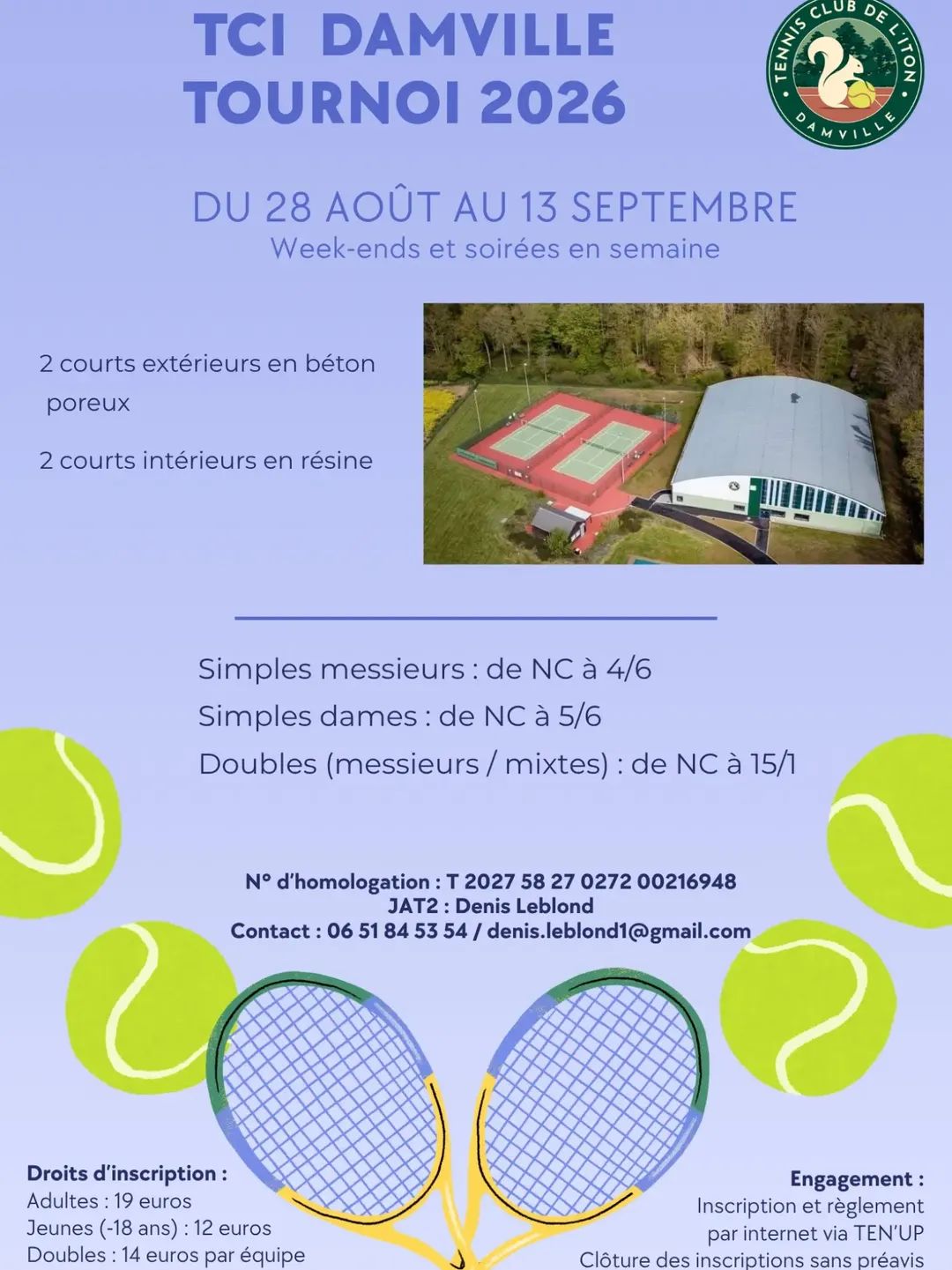 TCI DAMVILLE
TOURNOI 2026

TENNIS CLUB DE L'ITON
DAMVILLE

DU 28 AOÛT AU 13 SEPTEMBRE
Week-ends et soirées en semaine

2 courts extérieurs en béton poreux

2 courts intérieurs en résine

Simples messieurs : de NC à 4/6
Simples dames : de NC à 5/6
Doubles (messieurs / mixtes) : de NC à 15/1

N° d'homologation : T 2027 58 27 0272 00216948
JAT2 : Denis Leblond
Contact : 06 51 84 53 54 / denis.leblond1@gmail.com

Droits d'inscription :
Adultes : 19 euros
Jeunes (-18 ans) : 12 euros
Doubles : 14 euros par équipe

Engagement :
Inscription et règlement par internet via TEN'UP
Clôture des inscriptions sans préavis